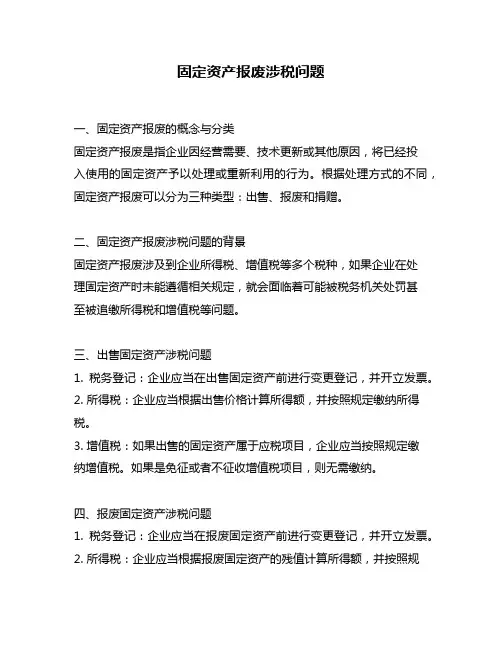 固定资产报废涉税问题

一、固定资产报废的概念与分类
固定资产报废是指企业因经营需要、技术更新或其他原因，将已经投入使用的固定资产予以处理或重新利用的行为。根据处理方式的不同，固定资产报废可以分为三种类型：出售、报废和捐赠。

二、固定资产报废涉税问题的背景
固定资产报废涉及到企业所得税、增值税等多个税种，如果企业在处理固定资产时未能遵循相关规定，就会面临着可能被税务机关处罚甚至被追缴所得税和增值税等问题。

三、出售固定资产涉税问题
1. 税务登记：企业应当在出售固定资产前进行变更登记，并开立发票。
2. 所得税：企业应当根据出售价格计算所得额，并按照规定缴纳所得税。
3. 增值税：如果出售的固定资产属于应税项目，企业应当按照规定缴纳增值税。如果是免征或者不征收增值税项目，则无需缴纳。

四、报废固定资产涉税问题
1. 税务登记：企业应当在报废固定资产前进行变更登记，并开立发票。
2. 所得税：企业应当根据报废固定资产的残值计算所得额，并按照规